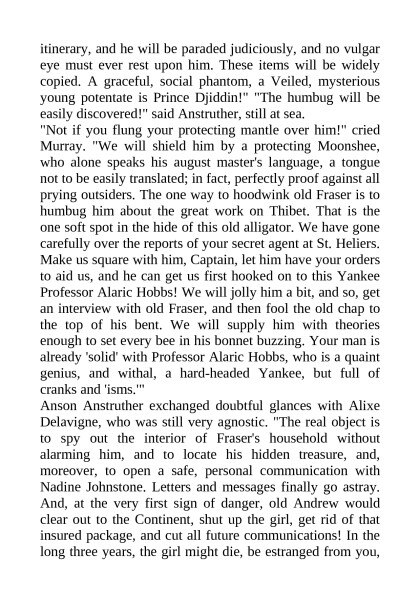 itinerary, and he will be paraded judiciously, and no vulgar eye must ever rest upon him. These items will be widely copied. A graceful, social phantom, a Veiled, mysterious young potentate is Prince Djiddin!" "The humbug will be easily discovered!" said Anstruther, still at sea.
"Not if you flung your protecting mantle over him!" cried Murray. "We will shield him by a protecting Moonshee, who alone speaks his august master's language, a tongue not to be easily translated; in fact, perfectly proof against all prying outsiders. The one way to hoodwink old Fraser is to humbug him about the great work on Thibet. That is the one soft spot in the hide of this old alligator. We have gone carefully over the reports of your secret agent at St. Heliers. Make us square with him, Captain, let him have your orders to aid us, and he can get us first hooked on to this Yankee Professor Alaric Hobbs! We will jolly him a bit, and so, get an interview with old Fraser, and then fool the old chap to the top of his bent. We will supply him with theories enough to set every bee in his bonnet buzzing. Your man is already 'solid' with Professor Alaric Hobbs, who is a quaint genius, and withal, a hard-headed Yankee, but full of cranks and 'isms.'"
Anson Anstruther exchanged doubtful glances with Alixe Delavigne, who was still very agnostic. "The real object is to spy out the interior of Fraser's household without alarming him, and to locate his hidden treasure, and, moreover, to open a safe, personal communication with Nadine Johnstone. Letters and messages finally go astray. And, at the very first sign of danger, old Andrew would clear out to the Continent, shut up the girl, get rid of that insured package, and cut all future communications! In the long three years, the girl might die, be estranged from you,